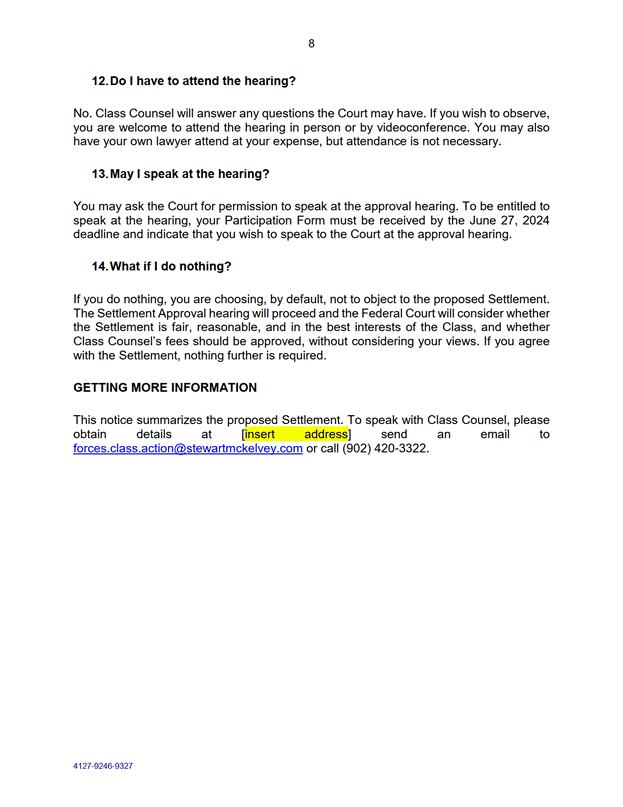 8

12. Do I have to attend the hearing?

No. Class Counsel will answer any questions the Court may have. If you wish to observe, you are welcome to attend the hearing in person or by videoconference. You may also have your own lawyer attend at your expense, but attendance is not necessary.

13. May I speak at the hearing?

You may ask the Court for permission to speak at the approval hearing. To be entitled to speak at the hearing, your Participation Form must be received by the June 27, 2024 deadline and indicate that you wish to speak to the Court at the approval hearing.

14. What if I do nothing?

If you do nothing, you are choosing, by default, not to object to the proposed Settlement. The Settlement Approval hearing will proceed and the Federal Court will consider whether the Settlement is fair, reasonable, and in the best interests of the Class, and whether Class Counsel's fees should be approved, without considering your views. If you agree with the Settlement, nothing further is required.

GETTING MORE INFORMATION

This notice summarizes the proposed Settlement. To speak with Class Counsel, please obtain details at [insert address] send an email to forces.class.action@stewartmckelvey.com or call (902) 420-3322.

4127-9246-9327